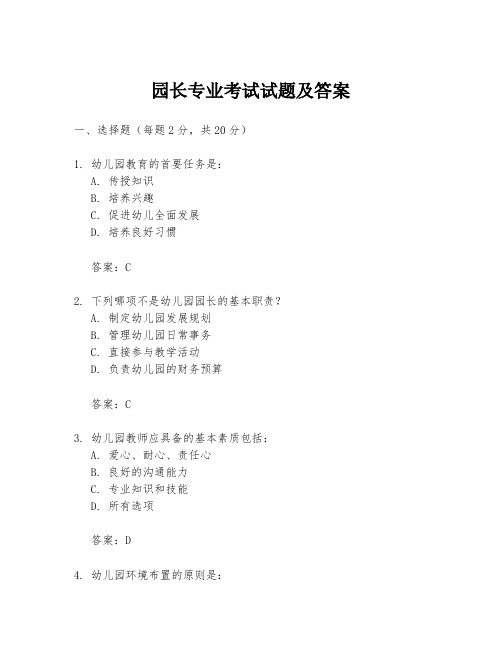 园长专业考试试题及答案

一、选择题（每题2分，共20分）

1. 幼儿园教育的首要任务是：
A. 传授知识
B. 培养兴趣
C. 促进幼儿全面发展
D. 培养良好习惯

答案：C

2. 下列哪项不是幼儿园园长的基本职责？
A. 制定幼儿园发展规划
B. 管理幼儿园日常事务
C. 直接参与教学活动
D. 负责幼儿园的财务预算

答案：C

3. 幼儿园教师应具备的基本素质包括：
A. 爱心、耐心、责任心
B. 良好的沟通能力
C. 专业知识和技能
D. 所有选项

答案：D

4. 幼儿园环境布置的原则是：